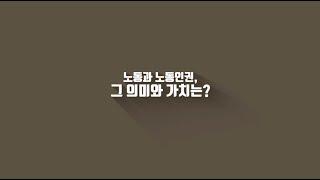 노동과 노동인권,
그 의미와 가치는?